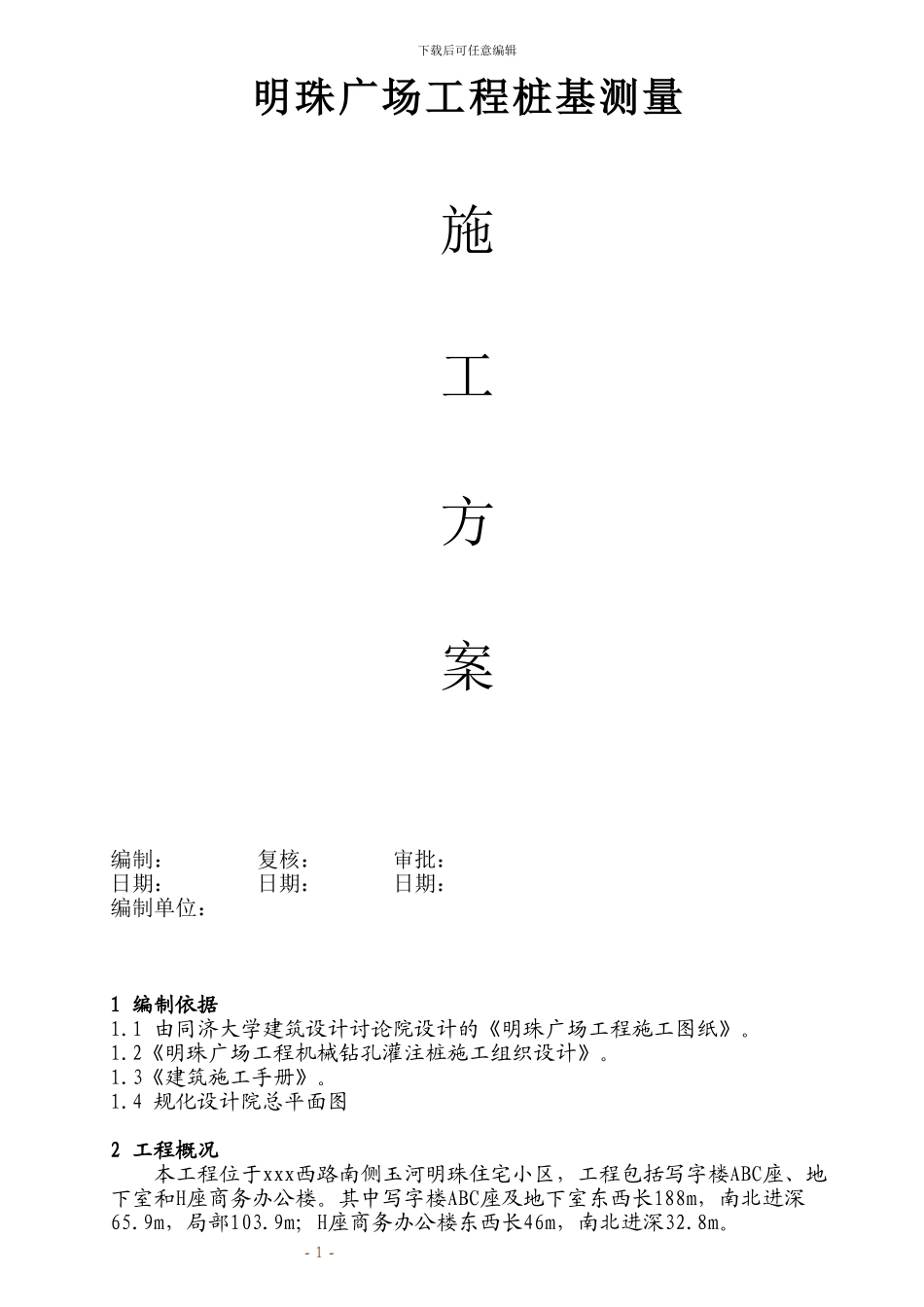 下载后可任意编辑

明珠广场工程桩基测量

施

工

方

案

编制：　　　　复核：　　　　审批：
日期：　　　　日期：　　　　日期：
编制单位：

1 编制依据
1.1 由同济大学建筑设计讨论院设计的《明珠广场工程施工图纸》。
1.2《明珠广场工程机械钻孔灌注桩施工组织设计》。
1.3《建筑施工手册》。
1.4 规化设计院总平面图

2 工程概况
本工程位于xxx西路南侧玉河明珠住宅小区，工程包括写字楼ABC座、地下室和H座商务办公楼。其中写字楼ABC座及地下室东西长188m，南北进深65.9m，局部103.9m；H座商务办公楼东西长46m，南北进深32.8m。

- 1 -